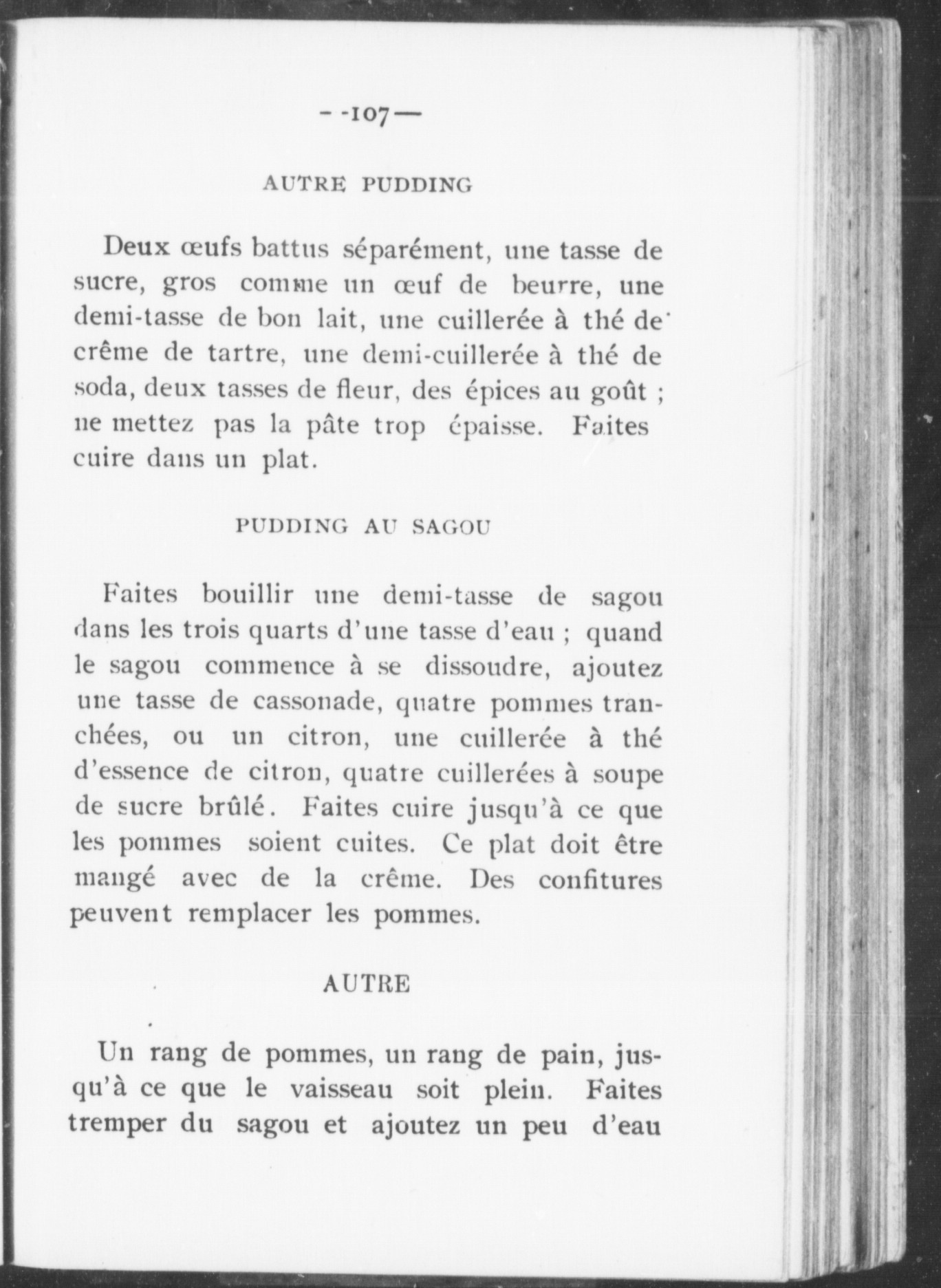 - -107—

AUTRE PUDDING

Deux œufs battus séparément, une tasse de sucre, gros comme un œuf de beurre, une demi-tasse de bon lait, une cuillerée à thé de crême de tartre, une demi-cuillerée à thé de soda, deux tasses de fleur, des épices au goût ; ne mettez pas la pâte trop épaisse. Faites cuire dans un plat.

PUDDING AU SAGOU

Faites bouillir une demi-tasse de sagou dans les trois quarts d'une tasse d'eau ; quand le sagou commence à se dissoudre, ajoutez une tasse de cassonade, quatre pommes tranchées, ou un citron, une cuillerée à thé d'essence de citron, quatre cuillerées à soupe de sucre brûlé. Faites cuire jusqu'à ce que les pommes soient cuites. Ce plat doit être mangé avec de la crême. Des confitures peuvent remplacer les pommes.

AUTRE

Un rang de pommes, un rang de pain, jusqu'à ce que le vaisseau soit plein. Faites tremper du sagou et ajoutez un peu d'eau